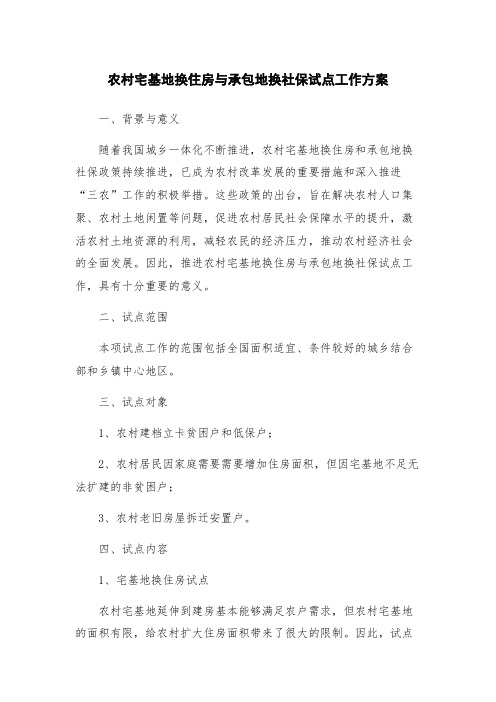 农村宅基地换住房与承包地换社保试点工作方案

一、背景与意义

随着我国城乡一体化不断推进，农村宅基地换住房和承包地换社保政策持续推进，已成为农村改革发展的重要措施和深入推进“三农”工作的积极举措。这些政策的出台，旨在解决农村人口集聚、农村土地闲置等问题，促进农村居民社会保障水平的提升，激活农村土地资源的利用，减轻农民的经济压力，推动农村经济社会的全面发展。因此，推进农村宅基地换住房与承包地换社保试点工作，具有十分重要的意义。

二、试点范围

本项试点工作的范围包括全国面积适宜、条件较好的城乡结合部和乡镇中心地区。

三、试点对象

1、农村建档立卡贫困户和低保户；

2、农村居民因家庭需要需要增加住房面积，但因宅基地不足无法扩建的非贫困户；

3、农村老旧房屋拆迁安置户。

四、试点内容

1、宅基地换住房试点

农村宅基地延伸到建房基本能够满足农户需求，但农村宅基地的面积有限，给农村扩大住房面积带来了很大的限制。因此，试点